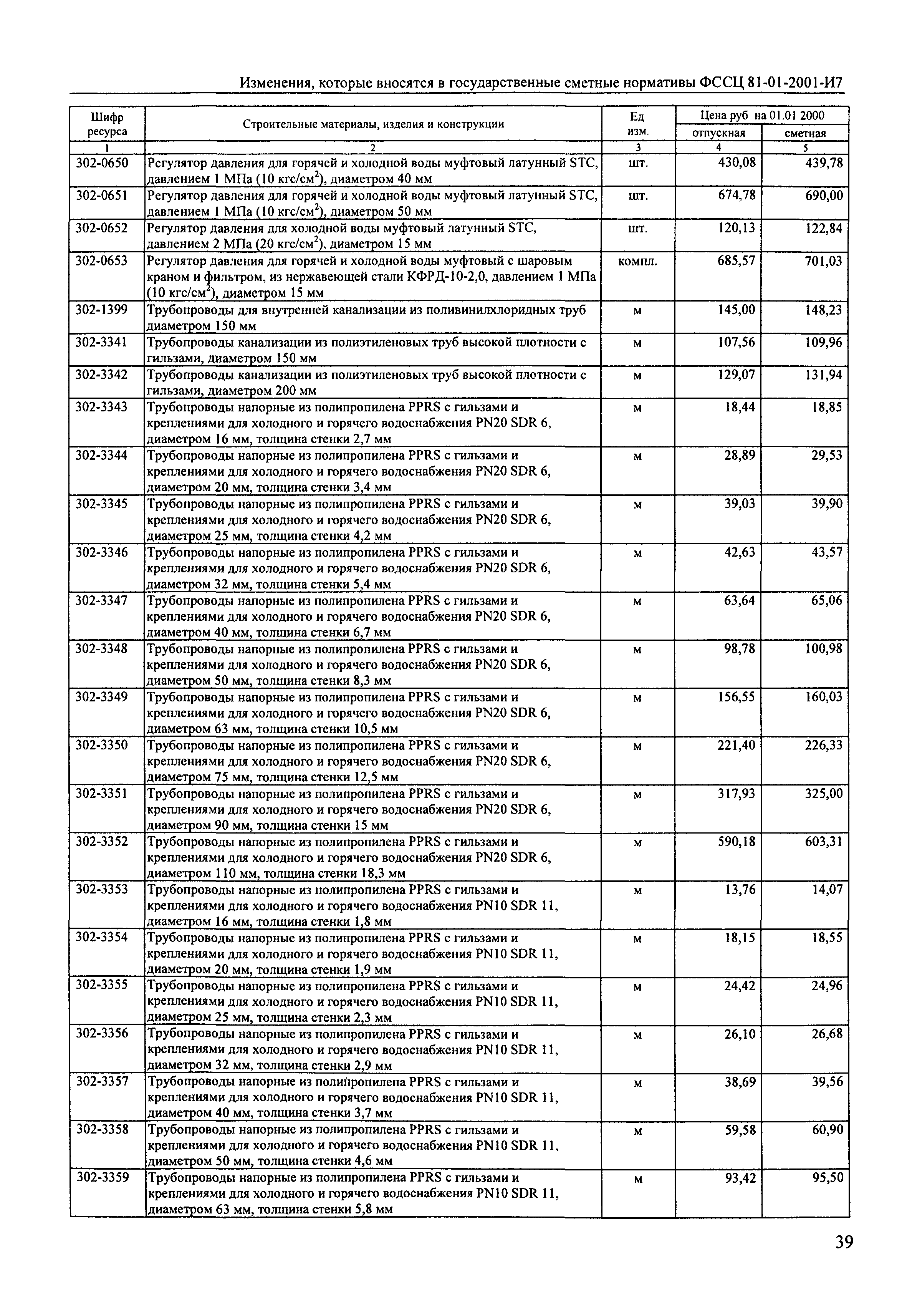 Изменения, которые вносятся в государственные сметные нормативы ФССЦ 81-01-2001-И7

| Шифр ресурса | Строительные материалы, изделия и конструкции | Ед изм. | Цена руб на 01.01 2000 отпускная | Цена руб на 01.01 2000 сметная |
|---|---|---|---|---|
| 1 | 2 | 3 | 4 | 5 |
| 302-0650 | Регулятор давления для горячей и холодной воды муфтовый латунный STC, давлением 1 МПа (10 кгс/см$^2$), диаметром 40 мм | шт. | 430,08 | 439,78 |
| 302-0651 | Регулятор давления для горячей и холодной воды муфтовый латунный STC, давлением 1 МПа (10 кгс/см$^2$), диаметром 50 мм | шт. | 674,78 | 690,00 |
| 302-0652 | Регулятор давления для холодной воды муфтовый латунный STC, давлением 2 МПа (20 кгс/см$^2$), диаметром 15 мм | шт. | 120,13 | 122,84 |
| 302-0653 | Регулятор давления для горячей и холодной воды муфтовый с шаровым краном и фильтром, из нержавеющей стали КФРД-10-2,0, давлением 1 МПа (10 кгс/см$^2$), диаметром 15 мм | компл. | 685,57 | 701,03 |
| 302-1399 | Трубопроводы для внутренней канализации из поливинилхлоридных труб диаметром 150 мм | м | 145,00 | 148,23 |
| 302-3341 | Трубопроводы канализации из полиэтиленовых труб высокой плотности с гильзами, диаметром 150 мм | м | 107,56 | 109,96 |
| 302-3342 | Трубопроводы канализации из полиэтиленовых труб высокой плотности с гильзами, диаметром 200 мм | м | 129,07 | 131,94 |
| 302-3343 | Трубопроводы напорные из полипропилена PPRS с гильзами и креплениями для холодного и горячего водоснабжения PN20 SDR 6, диаметром 16 мм, толщина стенки 2,7 мм | м | 18,44 | 18,85 |
| 302-3344 | Трубопроводы напорные из полипропилена PPRS с гильзами и креплениями для холодного и горячего водоснабжения PN20 SDR 6, диаметром 20 мм, толщина стенки 3,4 мм | м | 28,89 | 29,53 |
| 302-3345 | Трубопроводы напорные из полипропилена PPRS с гильзами и креплениями для холодного и горячего водоснабжения PN20 SDR 6, диаметром 25 мм, толщина стенки 4,2 мм | м | 39,03 | 39,90 |
| 302-3346 | Трубопроводы напорные из полипропилена PPRS с гильзами и креплениями для холодного и горячего водоснабжения PN20 SDR 6, диаметром 32 мм, толщина стенки 5,4 мм | м | 42,63 | 43,57 |
| 302-3347 | Трубопроводы напорные из полипропилена PPRS с гильзами и креплениями для холодного и горячего водоснабжения PN20 SDR 6, диаметром 40 мм, толщина стенки 6,7 мм | м | 63,64 | 65,06 |
| 302-3348 | Трубопроводы напорные из полипропилена PPRS с гильзами и креплениями для холодного и горячего водоснабжения PN20 SDR 6, диаметром 50 мм, толщина стенки 8,3 мм | м | 98,78 | 100,98 |
| 302-3349 | Трубопроводы напорные из полипропилена PPRS с гильзами и креплениями для холодного и горячего водоснабжения PN20 SDR 6, диаметром 63 мм, толщина стенки 10,5 мм | м | 156,55 | 160,03 |
| 302-3350 | Трубопроводы напорные из полипропилена PPRS с гильзами и креплениями для холодного и горячего водоснабжения PN20 SDR 6, диаметром 75 мм, толщина стенки 12,5 мм | м | 221,40 | 226,33 |
| 302-3351 | Трубопроводы напорные из полипропилена PPRS с гильзами и креплениями для холодного и горячего водоснабжения PN20 SDR 6, диаметром 90 мм, толщина стенки 15 мм | м | 317,93 | 325,00 |
| 302-3352 | Трубопроводы напорные из полипропилена PPRS с гильзами и креплениями для холодного и горячего водоснабжения PN20 SDR 6, диаметром 110 мм, толщина стенки 18,3 мм | м | 590,18 | 603,31 |
| 302-3353 | Трубопроводы напорные из полипропилена PPRS с гильзами и креплениями для холодного и горячего водоснабжения PN10 SDR 11, диаметром 16 мм, толщина стенки 1,8 мм | м | 13,76 | 14,07 |
| 302-3354 | Трубопроводы напорные из полипропилена PPRS с гильзами и креплениями для холодного и горячего водоснабжения PN10 SDR 11, диаметром 20 мм, толщина стенки 1,9 мм | м | 18,15 | 18,55 |
| 302-3355 | Трубопроводы напорные из полипропилена PPRS с гильзами и креплениями для холодного и горячего водоснабжения PN10 SDR 11, диаметром 25 мм, толщина стенки 2,3 мм | м | 24,42 | 24,96 |
| 302-3356 | Трубопроводы напорные из полипропилена PPRS с гильзами и креплениями для холодного и горячего водоснабжения PN10 SDR 11, диаметром 32 мм, толщина стенки 2,9 мм | м | 26,10 | 26,68 |
| 302-3357 | Трубопроводы напорные из полипропилена PPRS с гильзами и креплениями для холодного и горячего водоснабжения PN10 SDR 11, диаметром 40 мм, толщина стенки 3,7 мм | м | 38,69 | 39,56 |
| 302-3358 | Трубопроводы напорные из полипропилена PPRS с гильзами и креплениями для холодного и горячего водоснабжения PN10 SDR 11, диаметром 50 мм, толщина стенки 4,6 мм | м | 59,58 | 60,90 |
| 302-3359 | Трубопроводы напорные из полипропилена PPRS с гильзами и креплениями для холодного и горячего водоснабжения PN10 SDR 11, диаметром 63 мм, толщина стенки 5,8 мм | м | 93,42 | 95,50 |

39